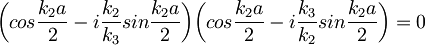 $\left(cos\frac{k_2a}{2} - i\frac{k_2}{k_3}sin\frac{k_2a}{2}\right)\left(cos\frac{k_2a}{2} - i\frac{k_3}{k_2}sin\frac{k_2a}{2}\right) = 0$